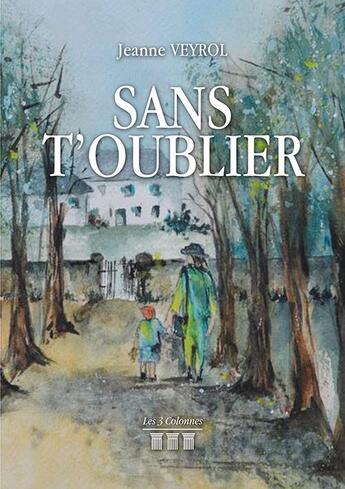 Jeanne VEYROL

SANS T'OUBLIER

Les 3 Colonnes